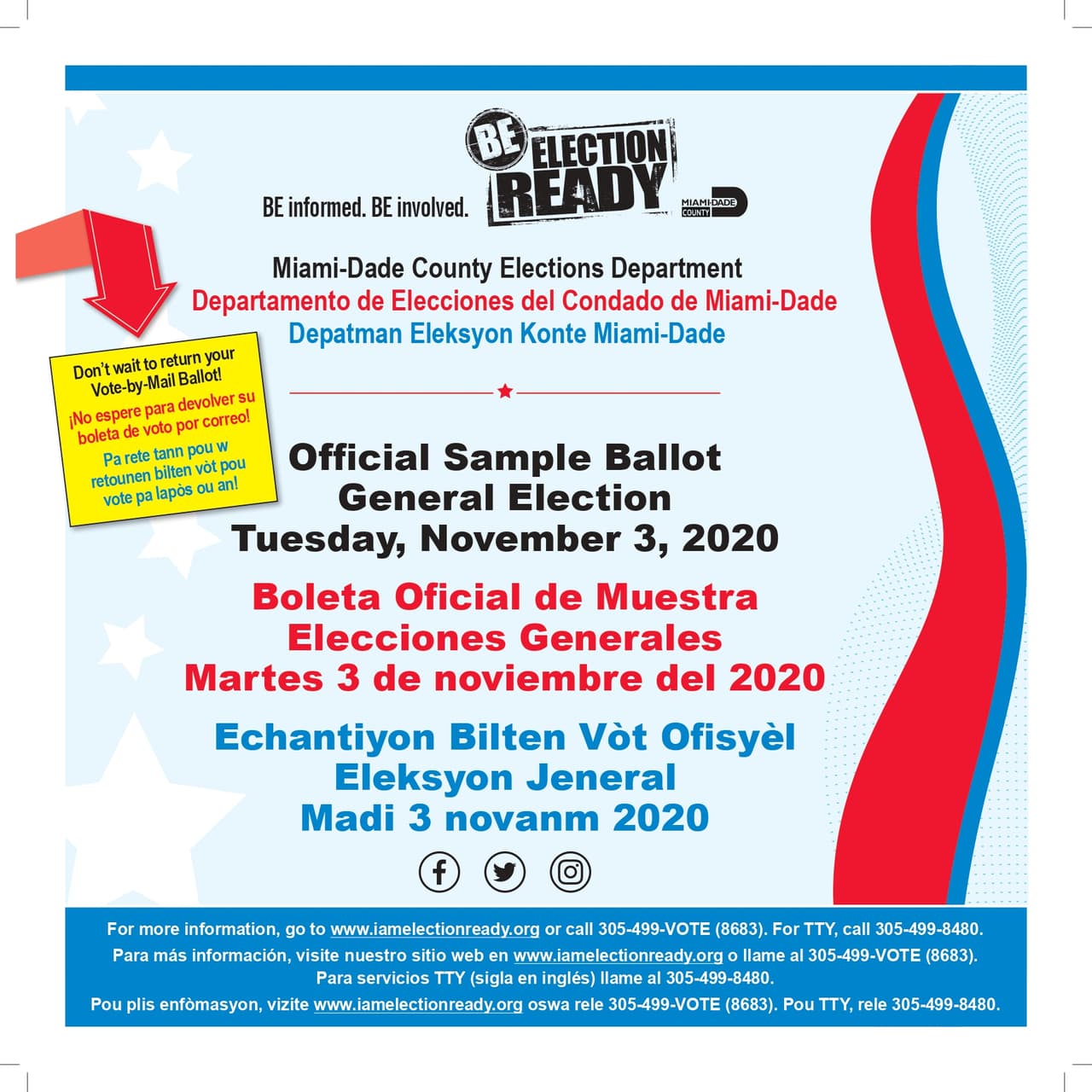 BE informed. BE involved.

BE ELECTION READY

MIAMI-DADE COUNTY

Miami-Dade County Elections Department
Departamento de Elecciones del Condado de Miami-Dade
Depatman Eleksyon Konte Miami-Dade

Don't wait to return your Vote-by-Mail Ballot!
¡No espere para devolver su boleta de voto por correo!
Pa rete tann pou w retounen bilten vòt pou vote pa lapòs ou an!

Official Sample Ballot
General Election
Tuesday, November 3, 2020

Boleta Oficial de Muestra
Elecciones Generales
Martes 3 de noviembre del 2020

Echantiyon Bilten Vòt Ofisyèl
Eleksyon Jeneral
Madi 3 novanm 2020

For more information, go to www.iamelectionready.org or call 305-499-VOTE (8683). For TTY, call 305-499-8480.
Para más información, visite nuestro sitio web en www.iamelectionready.org o llame al 305-499-VOTE (8683). Para servicios TTY (sigla en inglés) llame al 305-499-8480.
Pou plis enfòmasyon, vizite www.iamelectionready.org oswa rele 305-499-VOTE (8683). Pou TTY, rele 305-499-8480.